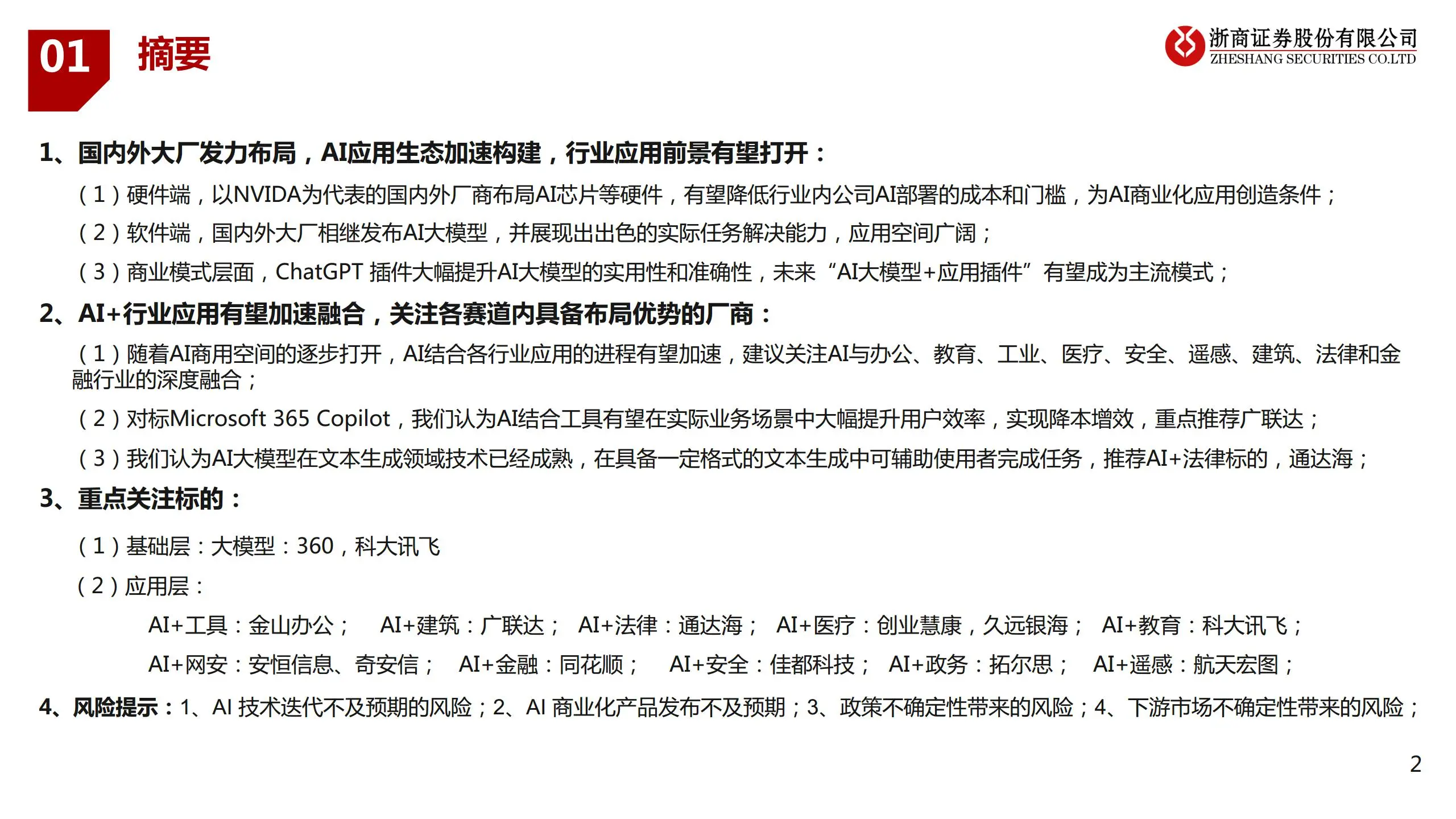 01 摘要

浙商证券股份有限公司
ZHESHANG SECURITIES CO.LTD

1、国内外大厂发力布局，AI应用生态加速构建，行业应用前景有望打开：

（1）硬件端，以NVIDA为代表的国内外厂商布局AI芯片等硬件，有望降低行业内公司AI部署的成本和门槛，为AI商业化应用创造条件；

（2）软件端，国内外大厂相继发布AI大模型，并展现出出色的实际任务解决能力，应用空间广阔；

（3）商业模式层面，ChatGPT 插件大幅提升AI大模型的实用性和准确性，未来“AI大模型+应用插件”有望成为主流模式；

2、AI+行业应用有望加速融合，关注各赛道内具备布局优势的厂商：

（1）随着AI商用空间的逐步打开，AI结合各行业应用的进程有望加速，建议关注AI与办公、教育、工业、医疗、安全、遥感、建筑、法律和金融行业的深度融合；

（2）对标Microsoft 365 Copilot，我们认为AI结合工具有望在实际业务场景中大幅提升用户效率，实现降本增效，重点推荐广联达；

（3）我们认为AI大模型在文本生成领域技术已经成熟，在具备一定格式的文本生成中可辅助使用者完成任务，推荐AI+法律标的，通达海；

3、重点关注标的：

（1）基础层：大模型：360，科大讯飞

（2）应用层：

AI+工具：金山办公；　AI+建筑：广联达；　AI+法律：通达海；　AI+医疗：创业慧康，久远银海；　AI+教育：科大讯飞；

AI+网安：安恒信息、奇安信；　AI+金融：同花顺；　AI+安全：佳都科技；　AI+政务：拓尔思；　AI+遥感：航天宏图；

4、风险提示：1、AI 技术迭代不及预期的风险；2、AI 商业化产品发布不及预期；3、政策不确定性带来的风险；4、下游市场不确定性带来的风险；

2